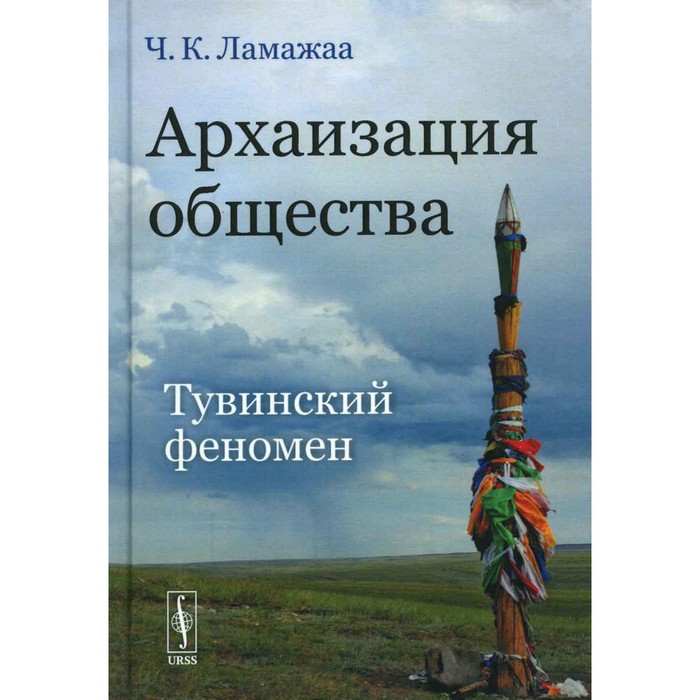 Ч. К. Ламажаа

Архаизация общества

Тувинский феномен

URSS